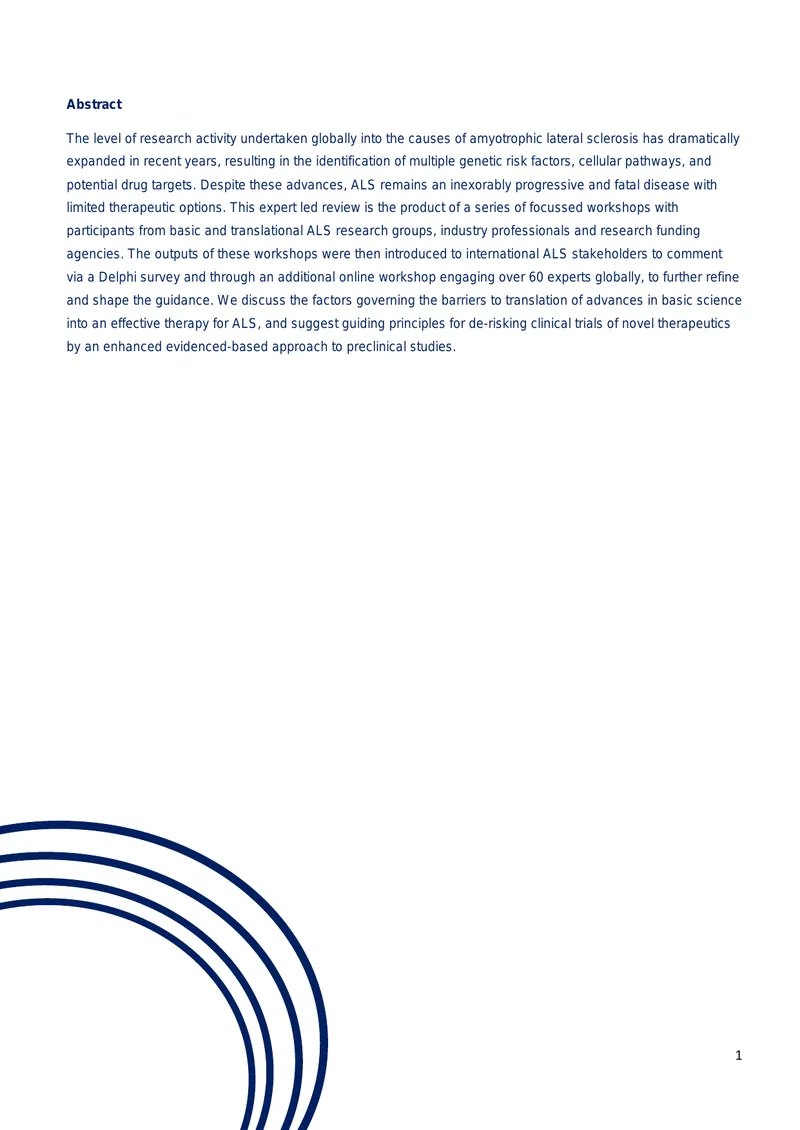 Abstract

The level of research activity undertaken globally into the causes of amyotrophic lateral sclerosis has dramatically expanded in recent years, resulting in the identification of multiple genetic risk factors, cellular pathways, and potential drug targets. Despite these advances, ALS remains an inexorably progressive and fatal disease with limited therapeutic options. This expert led review is the product of a series of focussed workshops with participants from basic and translational ALS research groups, industry professionals and research funding agencies. The outputs of these workshops were then introduced to international ALS stakeholders to comment via a Delphi survey and through an additional online workshop engaging over 60 experts globally, to further refine and shape the guidance. We discuss the factors governing the barriers to translation of advances in basic science into an effective therapy for ALS, and suggest guiding principles for de-risking clinical trials of novel therapeutics by an enhanced evidenced-based approach to preclinical studies.

1